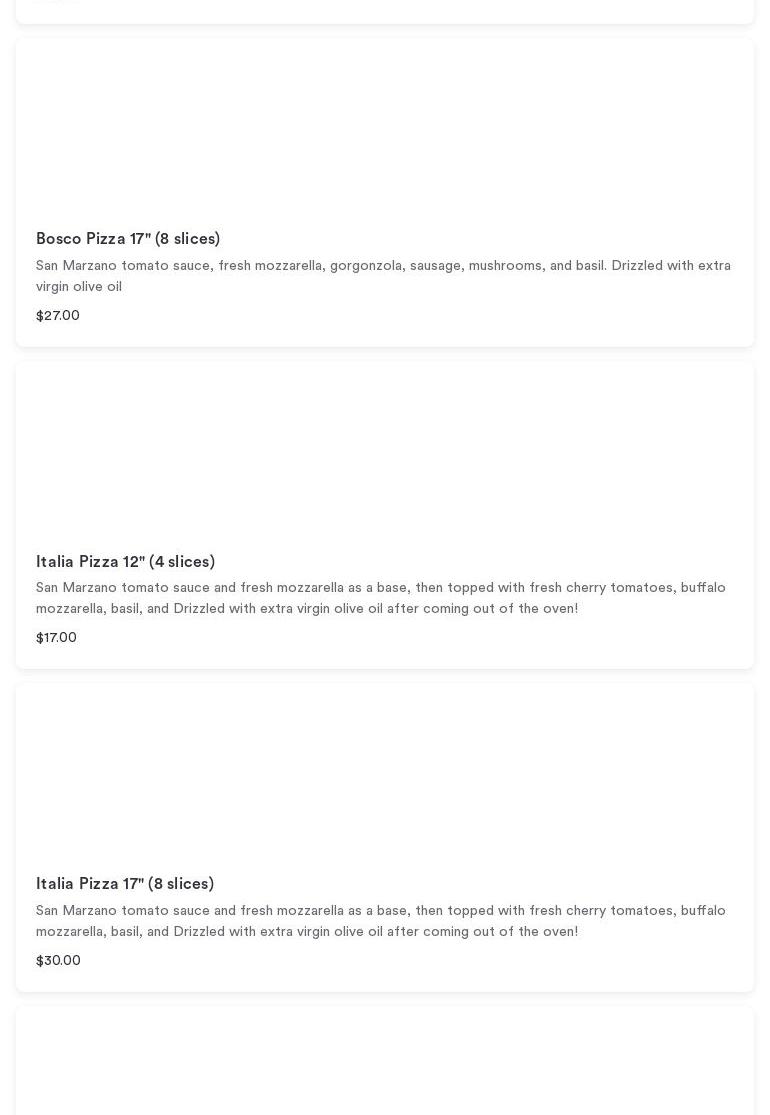 Bosco Pizza 17" (8 slices)

San Marzano tomato sauce, fresh mozzarella, gorgonzola, sausage, mushrooms, and basil. Drizzled with extra virgin olive oil

$27.00

Italia Pizza 12" (4 slices)

San Marzano tomato sauce and fresh mozzarella as a base, then topped with fresh cherry tomatoes, buffalo mozzarella, basil, and Drizzled with extra virgin olive oil after coming out of the oven!

$17.00

Italia Pizza 17" (8 slices)

San Marzano tomato sauce and fresh mozzarella as a base, then topped with fresh cherry tomatoes, buffalo mozzarella, basil, and Drizzled with extra virgin olive oil after coming out of the oven!

$30.00